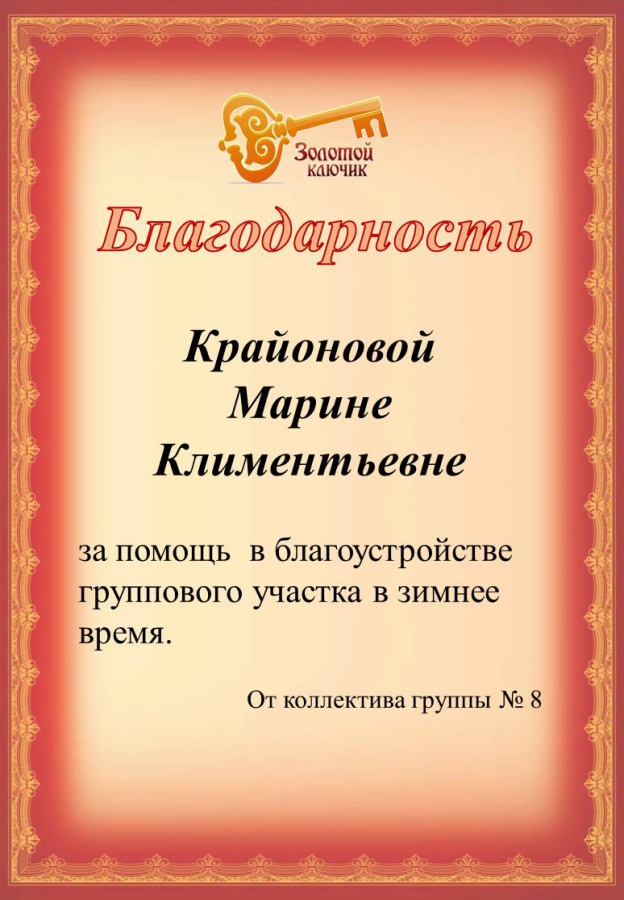 Золотой ключик

Благодарность

Крайоновой Марине Климентьевне

за помощь в благоустройстве группового участка в зимнее время.

От коллектива группы № 8